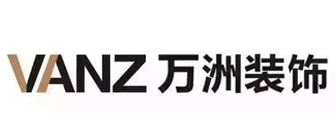 VANZ 万洲装饰